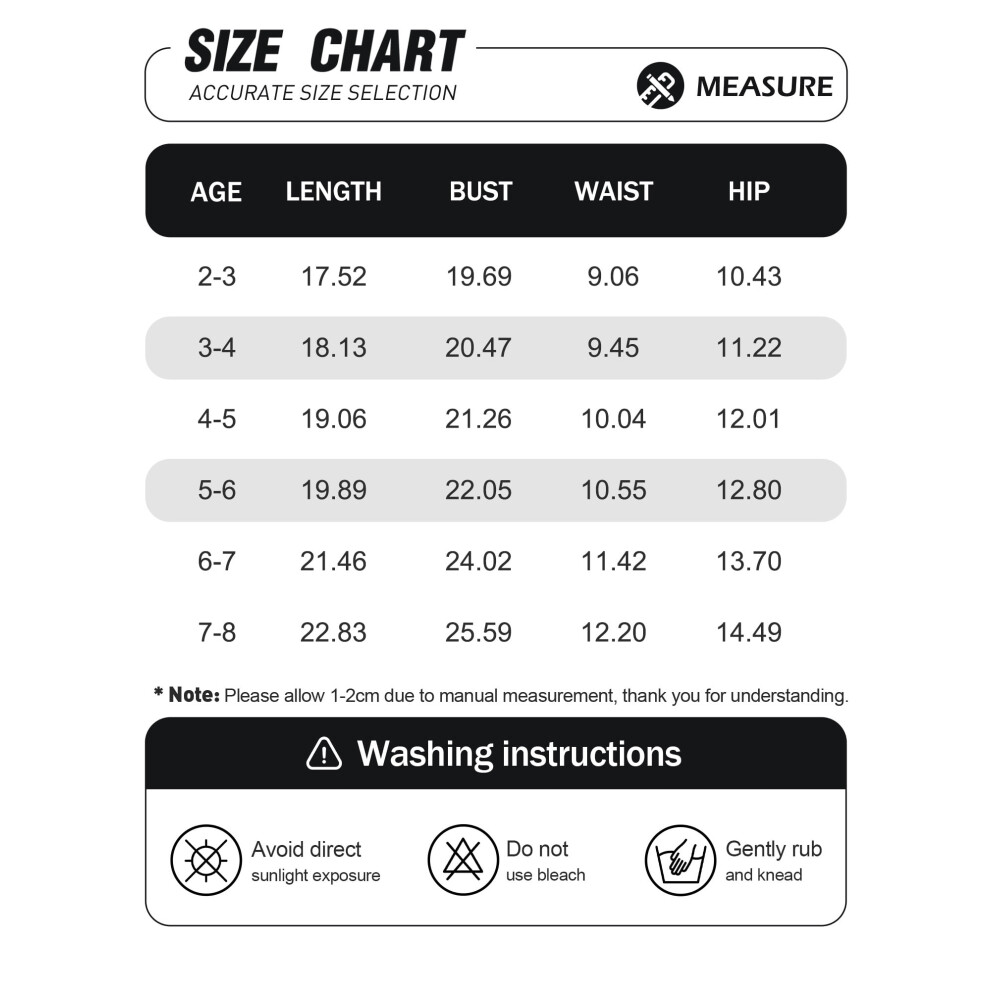 SIZE CHART
ACCURATE SIZE SELECTION

MEASURE

| AGE | LENGTH | BUST | WAIST | HIP |
|---|---|---|---|---|
| 2-3 | 17.52 | 19.69 | 9.06 | 10.43 |
| 3-4 | 18.13 | 20.47 | 9.45 | 11.22 |
| 4-5 | 19.06 | 21.26 | 10.04 | 12.01 |
| 5-6 | 19.89 | 22.05 | 10.55 | 12.80 |
| 6-7 | 21.46 | 24.02 | 11.42 | 13.70 |
| 7-8 | 22.83 | 25.59 | 12.20 | 14.49 |

* Note: Please allow 1-2cm due to manual measurement, thank you for understanding.

Washing instructions

Avoid direct sunlight exposure

Do not use bleach

Gently rub and knead